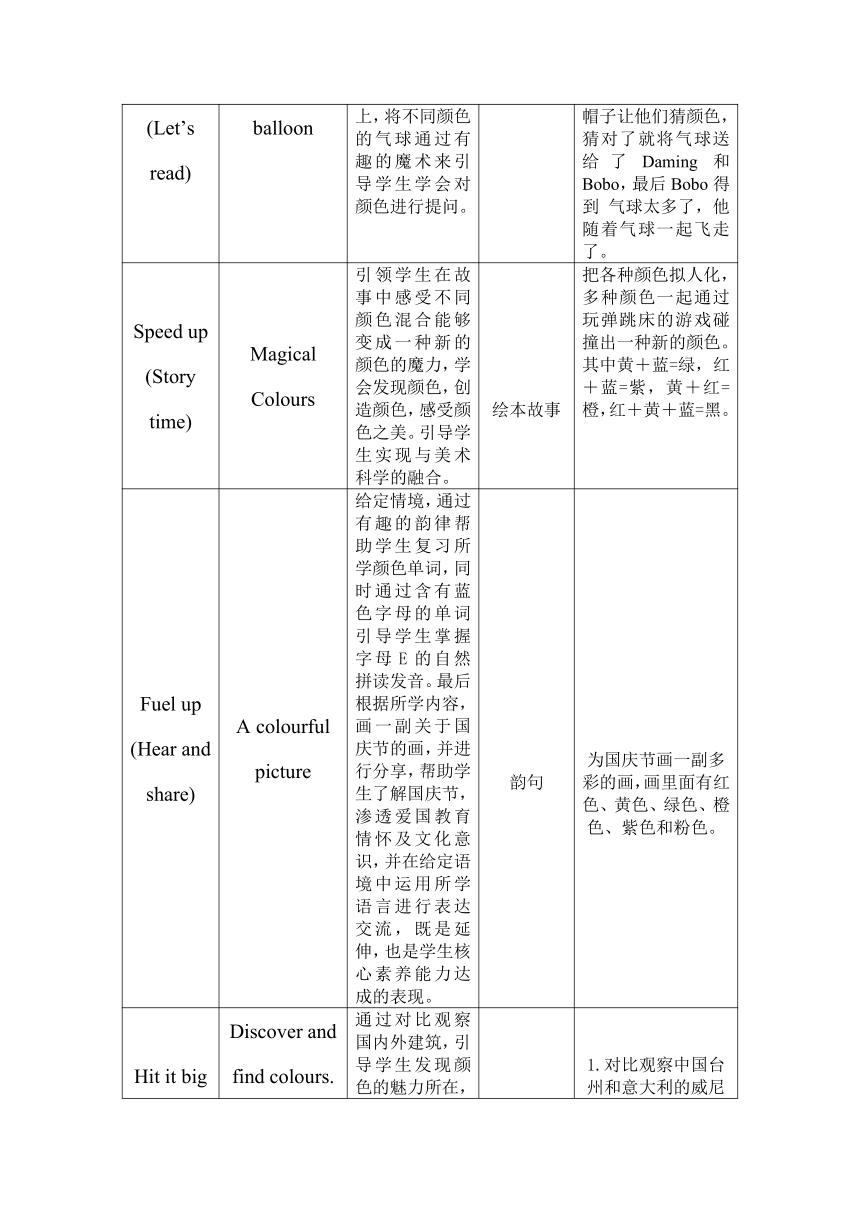 | (Let's read) | balloon | 上，将不同颜色的气球通过有趣的魔术来引导学生学会对颜色进行提问。 |  | 帽子让他们猜颜色，猜对了就将气球送给了 Daming 和 Bobo，最后 Bobo 得到 气球太多了，他随着气球一起飞走了。 |
|---|---|---|---|---|
| Speed up (Story time) | Magical Colours | 引领学生在故事中感受不同颜色混合能够变成一种新的颜色的魔力，学会发现颜色，创造颜色，感受颜色之美。引导学生实现与美术科学的融合。 | 绘本故事 | 把各种颜色拟人化，多种颜色一起通过玩弹跳床的游戏碰撞出一种新的颜色。其中黄＋蓝=绿，红＋蓝=紫，黄＋红=橙，红＋黄＋蓝=黑。 |
| Fuel up (Hear and share) | A colourful picture | 给定情境，通过有趣的韵律帮助学生复习所学颜色单词，同时通过含有蓝色字母的单词引导学生掌握字母 E 的自然拼读发音。最后根据所学内容，画一副关于国庆节的画，并进行分享，帮助学生了解国庆节，渗透爱国教育情怀及文化意识，并在给定语境中运用所学语言进行表达交流，既是延伸，也是学生核心素养能力达成的表现。 | 韵句 | 为国庆节画一副多彩的画，画里面有红色、黄色、绿色、橙色、紫色和粉色。 |
| Hit it big | Discover and find colours. | 通过对比观察国内外建筑，引导学生发现颜色的魅力所在， |  | 1. 对比观察中国台州和意大利的威尼 |